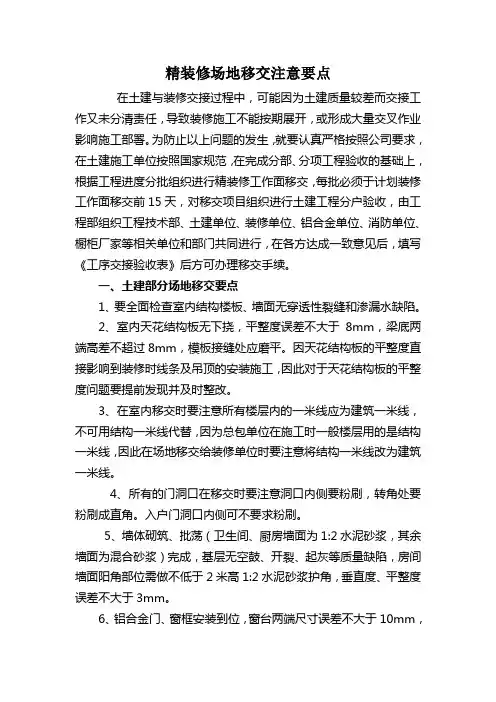 精装修场地移交注意要点

在土建与装修交接过程中，可能因为土建质量较差而交接工作又未分清责任，导致装修施工不能按期展开，或形成大量交叉作业影响施工部署。为防止以上问题的发生，就要认真严格按照公司要求，在土建施工单位按照国家规范，在完成分部、分项工程验收的基础上，根据工程进度分批组织进行精装修工作面移交，每批必须于计划装修工作面移交前 15 天，对移交项目组织进行土建工程分户验收，由工程部组织工程技术部、土建单位、装修单位、铝合金单位、消防单位、橱柜厂家等相关单位和部门共同进行，在各方达成一致意见后，填写《工序交接验收表》后方可办理移交手续。

一、土建部分场地移交要点

1、要全面检查室内结构楼板、墙面无穿透性裂缝和渗漏水缺陷。

2、室内天花结构板无下挠，平整度误差不大于 8mm，梁底两端高差不超过 8mm，模板接缝处应磨平。因天花结构板的平整度直接影响到装修时线条及吊顶的安装施工，因此对于天花结构板的平整度问题要提前发现并及时整改。

3、在室内移交时要注意所有楼层内的一米线应为建筑一米线，不可用结构一米线代替，因为总包单位在施工时一般楼层用的是结构一米线，因此在场地移交给装修单位时要注意将结构一米线改为建筑一米线。

4、所有的门洞口在移交时要注意洞口内侧要粉刷，转角处要粉刷成直角。入户门洞口内侧可不要求粉刷。

5、墙体砌筑、批荡（卫生间、厨房墙面为 1:2 水泥砂浆，其余墙面为混合砂浆）完成，基层无空鼓、开裂、起灰等质量缺陷，房间墙面阳角部位需做不低于 2 米高 1:2 水泥砂浆护角，垂直度、平整度误差不大于 3mm。

6、铝合金门、窗框安装到位，窗台两端尺寸误差不大于 10mm，